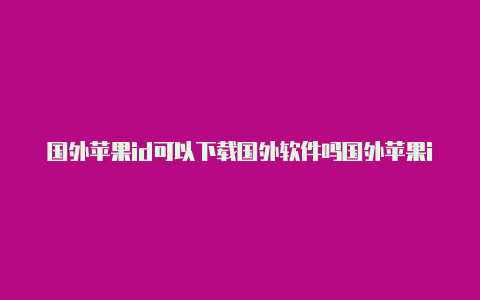 国外苹果id可以下载国外软件吗国外苹果i